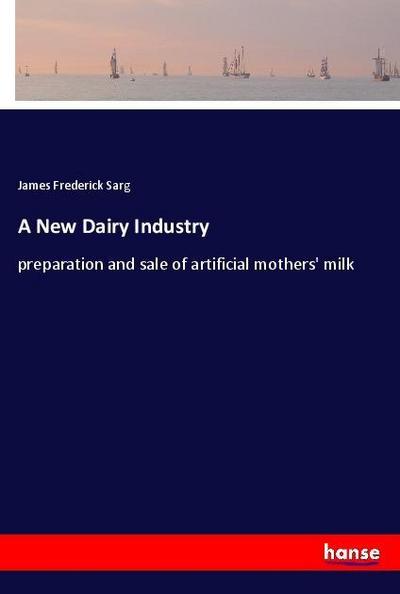 James Frederick Sarg

A New Dairy Industry

preparation and sale of artificial mothers' milk

hanse